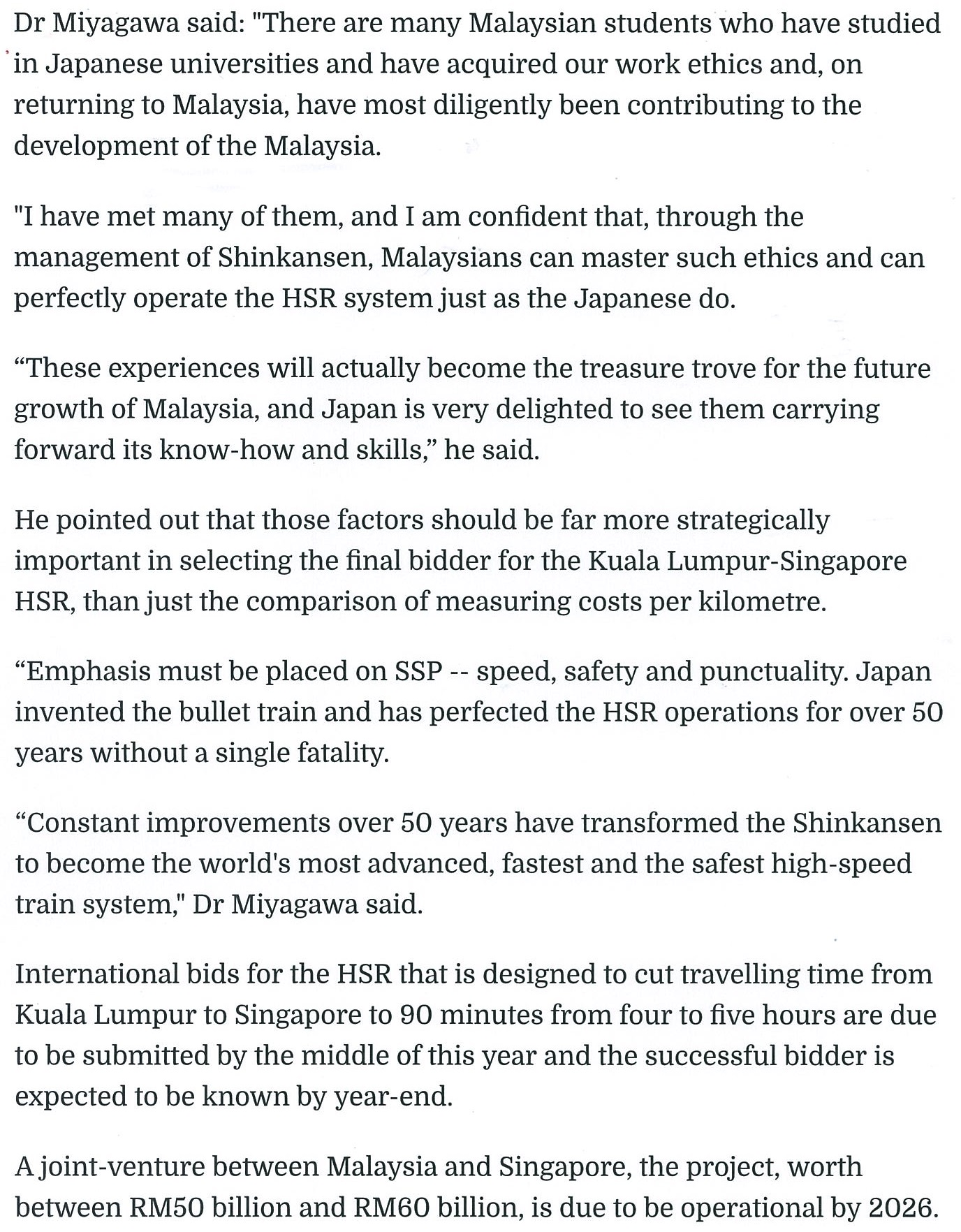 Dr Miyagawa said: "There are many Malaysian students who have studied in Japanese universities and have acquired our work ethics and, on returning to Malaysia, have most diligently been contributing to the development of the Malaysia.

"I have met many of them, and I am confident that, through the management of Shinkansen, Malaysians can master such ethics and can perfectly operate the HSR system just as the Japanese do.

“These experiences will actually become the treasure trove for the future growth of Malaysia, and Japan is very delighted to see them carrying forward its know-how and skills,” he said.

He pointed out that those factors should be far more strategically important in selecting the final bidder for the Kuala Lumpur-Singapore HSR, than just the comparison of measuring costs per kilometre.

“Emphasis must be placed on SSP -- speed, safety and punctuality. Japan invented the bullet train and has perfected the HSR operations for over 50 years without a single fatality.

“Constant improvements over 50 years have transformed the Shinkansen to become the world's most advanced, fastest and the safest high-speed train system," Dr Miyagawa said.

International bids for the HSR that is designed to cut travelling time from Kuala Lumpur to Singapore to 90 minutes from four to five hours are due to be submitted by the middle of this year and the successful bidder is expected to be known by year-end.

A joint-venture between Malaysia and Singapore, the project, worth between RM50 billion and RM60 billion, is due to be operational by 2026.